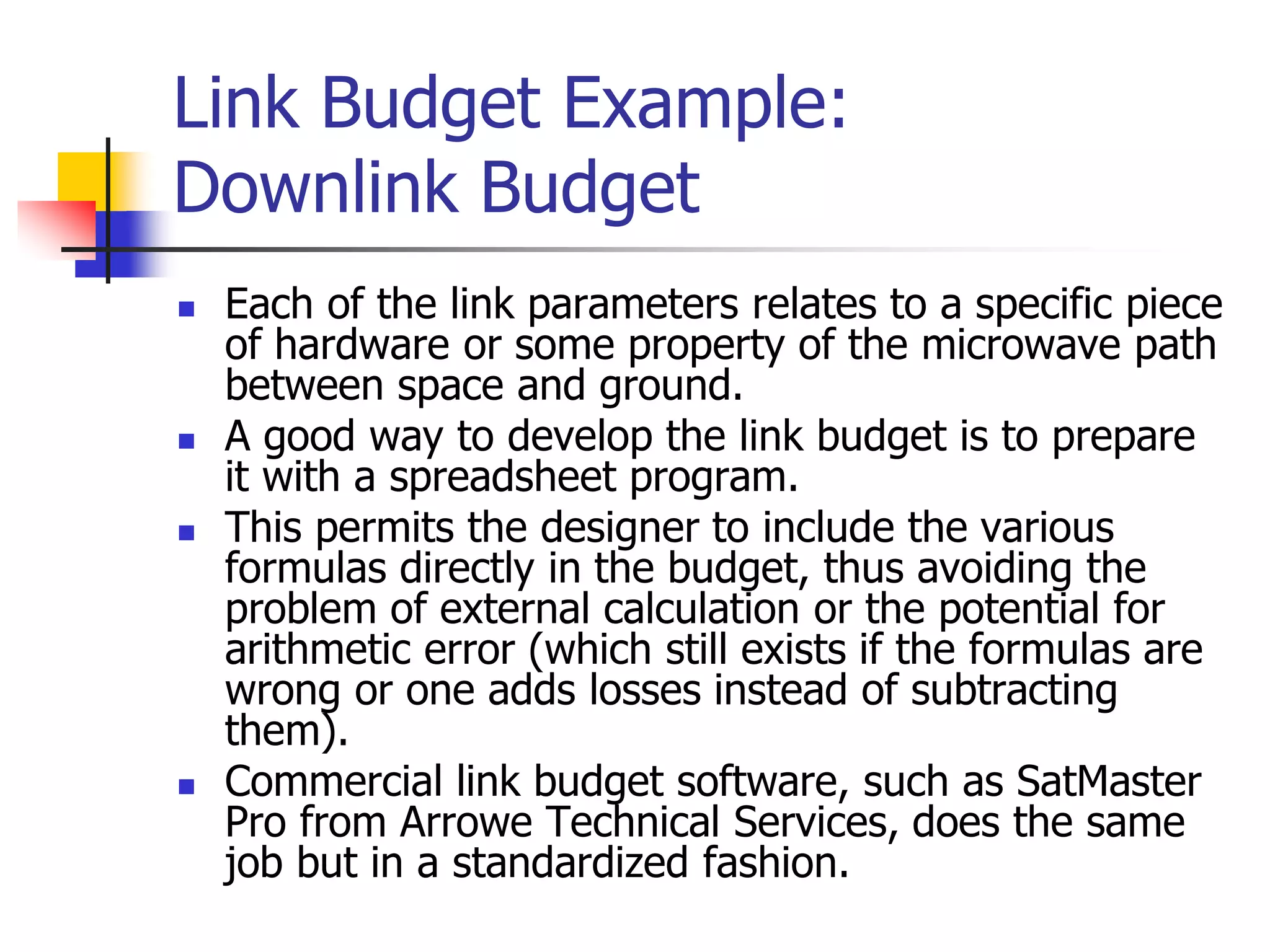 Link Budget Example:
Downlink Budget

- Each of the link parameters relates to a specific piece of hardware or some property of the microwave path between space and ground.
- A good way to develop the link budget is to prepare it with a spreadsheet program.
- This permits the designer to include the various formulas directly in the budget, thus avoiding the problem of external calculation or the potential for arithmetic error (which still exists if the formulas are wrong or one adds losses instead of subtracting them).
- Commercial link budget software, such as SatMaster Pro from Arrowe Technical Services, does the same job but in a standardized fashion.